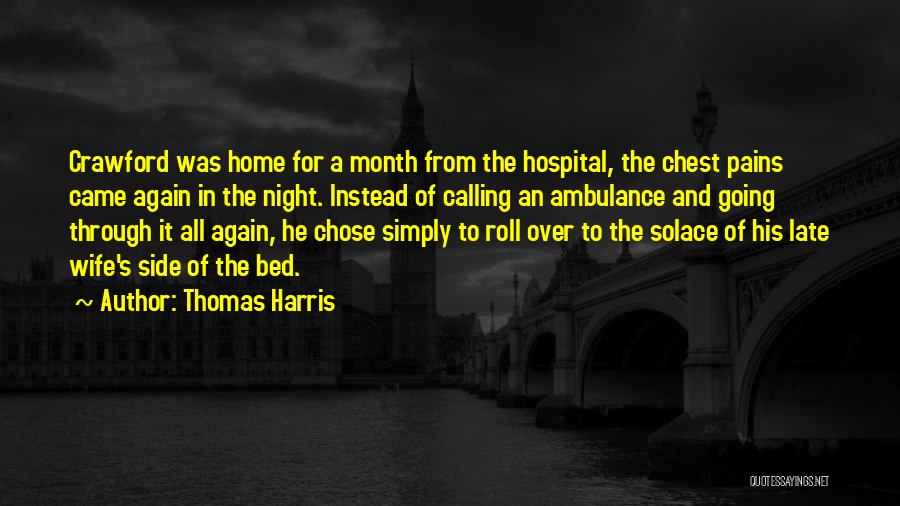 Crawford was home for a month from the hospital, the chest pains came again in the night. Instead of calling an ambulance and going through it all again, he chose simply to roll over to the solace of his late wife's side of the bed.

~ Author: Thomas Harris

QUOTESSAYINGS.NET